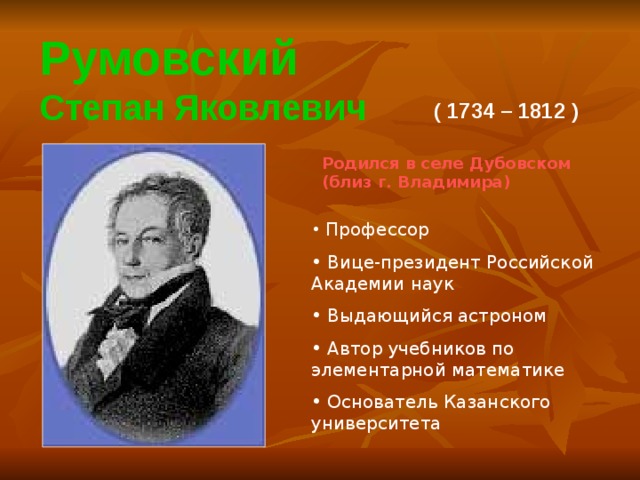 Румовский
Степан Яковлевич ( 1734 – 1812 )

Родился в селе Дубовском (близ г. Владимира)

• Профессор

• Вице-президент Российской Академии наук

• Выдающийся астроном

• Автор учебников по элементарной математике

• Основатель Казанского университета